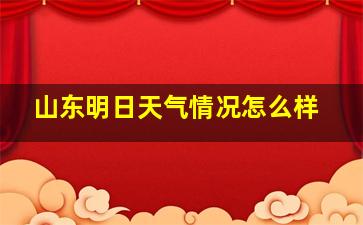 山东明日天气情况怎么样